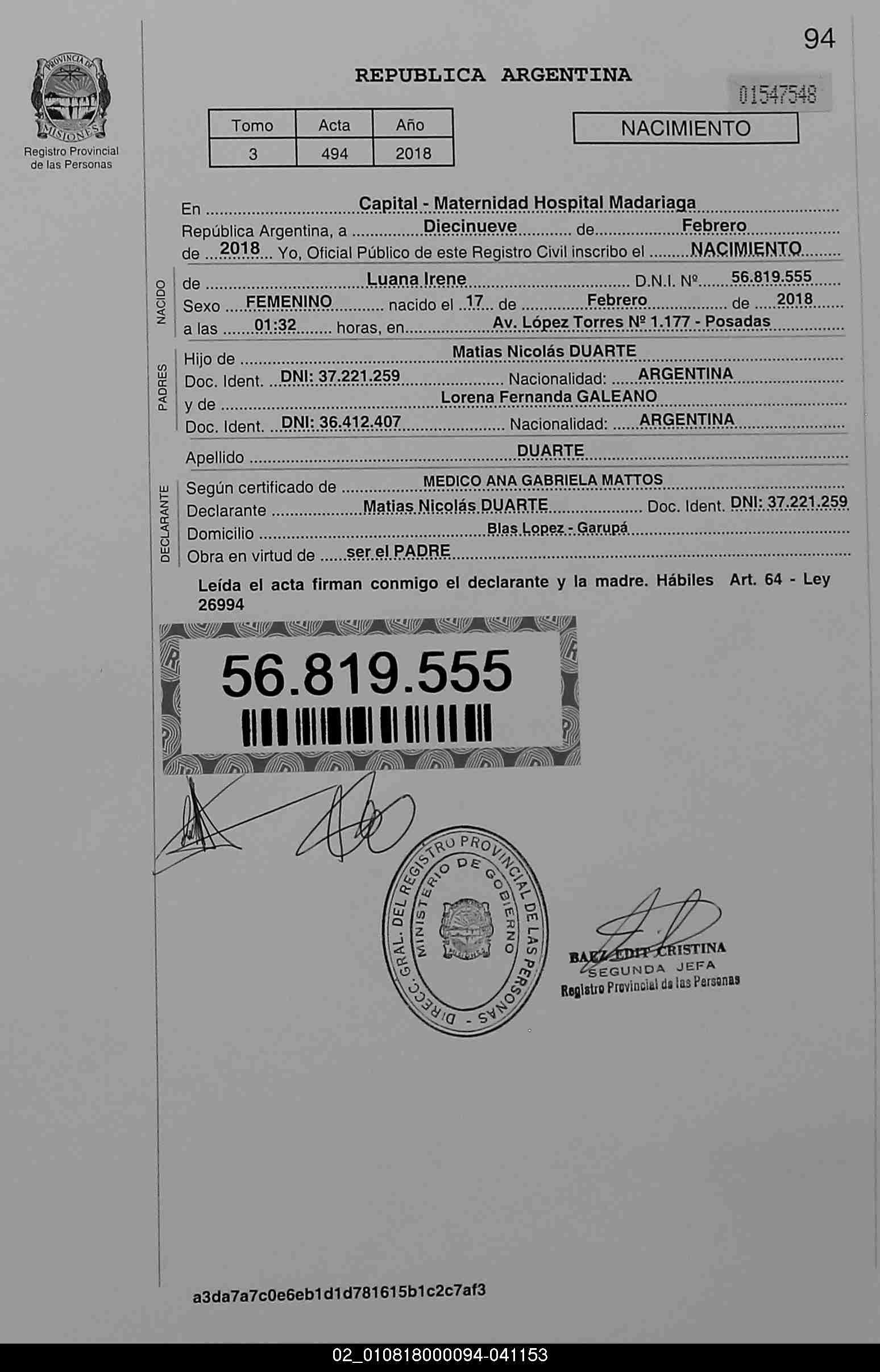 94

PROVINCIA DE MISIONES
Registro Provincial de las Personas

REPUBLICA ARGENTINA

01547548

| Tomo | Acta | Año |
|---|---|---|
| 3 | 494 | 2018 |

NACIMIENTO

En Capital - Maternidad Hospital Madariaga
República Argentina, a Diecinueve de Febrero
de 2018 Yo, Oficial Público de este Registro Civil inscribo el NACIMIENTO

NACIDO
de Luana Irene D.N.I. Nº 56.819.555
Sexo FEMENINO nacido el 17 de Febrero de 2018
a las 01:32 horas, en Av. López Torres Nº 1.177 - Posadas

PADRES
Hijo de Matias Nicolás DUARTE
Doc. Ident. DNI: 37.221.259 Nacionalidad: ARGENTINA
y de Lorena Fernanda GALEANO
Doc. Ident. DNI: 36.412.407 Nacionalidad: ARGENTINA

Apellido DUARTE

DECLARANTE
Según certificado de MEDICO ANA GABRIELA MATTOS
Declarante Matias Nicolás DUARTE Doc. Ident. DNI: 37.221.259
Domicilio Blas Lopez - Garupá
Obra en virtud de ser el PADRE

Leída el acta firman conmigo el declarante y la madre. Hábiles Art. 64 - Ley 26994

56.819.555

DIRECC. GRAL. DEL REGISTRO PROVINCIAL DE LAS PERSONAS - MINISTERIO DE GOBIERNO

BAEZ EDIT CRISTINA
SEGUNDA JEFA
Registro Provincial de las Personas

a3da7a7c0e6eb1d1d781615b1c2c7af3

02_010818000094-041153